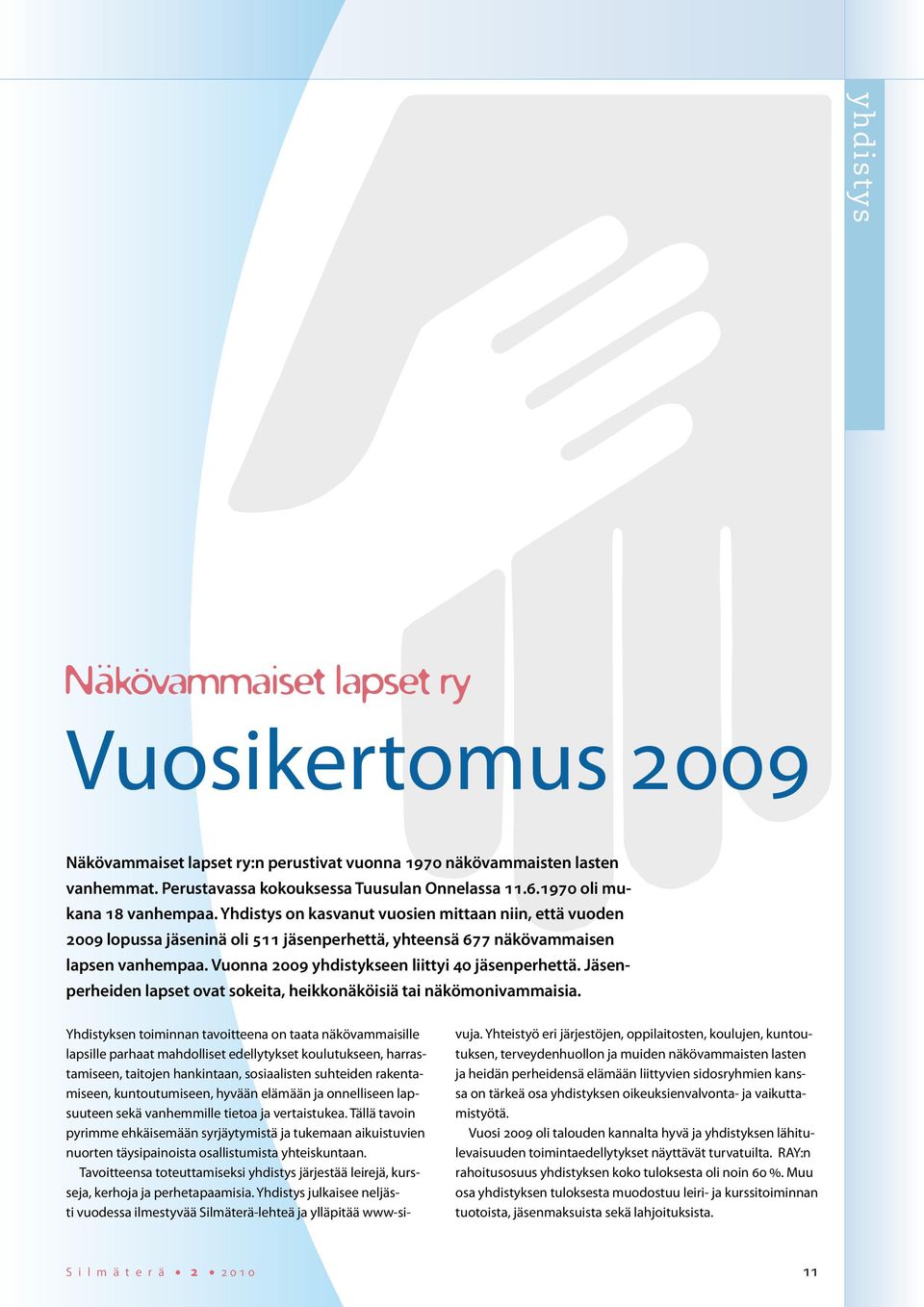 yhdistys

Näkövammaiset lapset ry

Vuosikertomus 2009

Näkövammaiset lapset ry:n perustivat vuonna 1970 näkövammaisten lasten vanhemmat. Perustavassa kokouksessa Tuusulan Onnelassa 11.6.1970 oli mukana 18 vanhempaa. Yhdistys on kasvanut vuosien mittaan niin, että vuoden 2009 lopussa jäseninä oli 511 jäsenperhettä, yhteensä 677 näkövammaisen lapsen vanhempaa. Vuonna 2009 yhdistykseen liittyi 40 jäsenperhettä. Jäsenperheiden lapset ovat sokeita, heikkonäköisiä tai näkömonivammaisia.

Yhdistyksen toiminnan tavoitteena on taata näkövammaisille lapsille parhaat mahdolliset edellytykset koulutukseen, harrastamiseen, taitojen hankintaan, sosiaalisten suhteiden rakentamiseen, kuntoutumiseen, hyvään elämään ja onnelliseen lapsuuteen sekä vanhemmille tietoa ja vertaistukea. Tällä tavoin pyrimme ehkäisemään syrjäytymistä ja tukemaan aikuistuvien nuorten täysipainoista osallistumista yhteiskuntaan.

Tavoitteensa toteuttamiseksi yhdistys järjestää leirejä, kursseja, kerhoja ja perhetapaamisia. Yhdistys julkaisee neljästi vuodessa ilmestyvää Silmäterä-lehteä ja ylläpitää www-sivuja. Yhteistyö eri järjestöjen, oppilaitosten, koulujen, kuntoutuksen, terveydenhuollon ja muiden näkövammaisten lasten ja heidän perheidensä elämään liittyvien sidosryhmien kanssa on tärkeä osa yhdistyksen oikeuksienvalvonta- ja vaikuttamistyötä.

Vuosi 2009 oli talouden kannalta hyvä ja yhdistyksen lähitulevaisuuden toimintaedellytykset näyttävät turvatuilta. RAY:n rahoitusosuus yhdistyksen koko tuloksesta oli noin 60 %. Muu osa yhdistyksen tuloksesta muodostuu leiri- ja kurssitoiminnan tuotoista, jäsenmaksuista sekä lahjoituksista.

Silmäterä • 2 • 2010

11